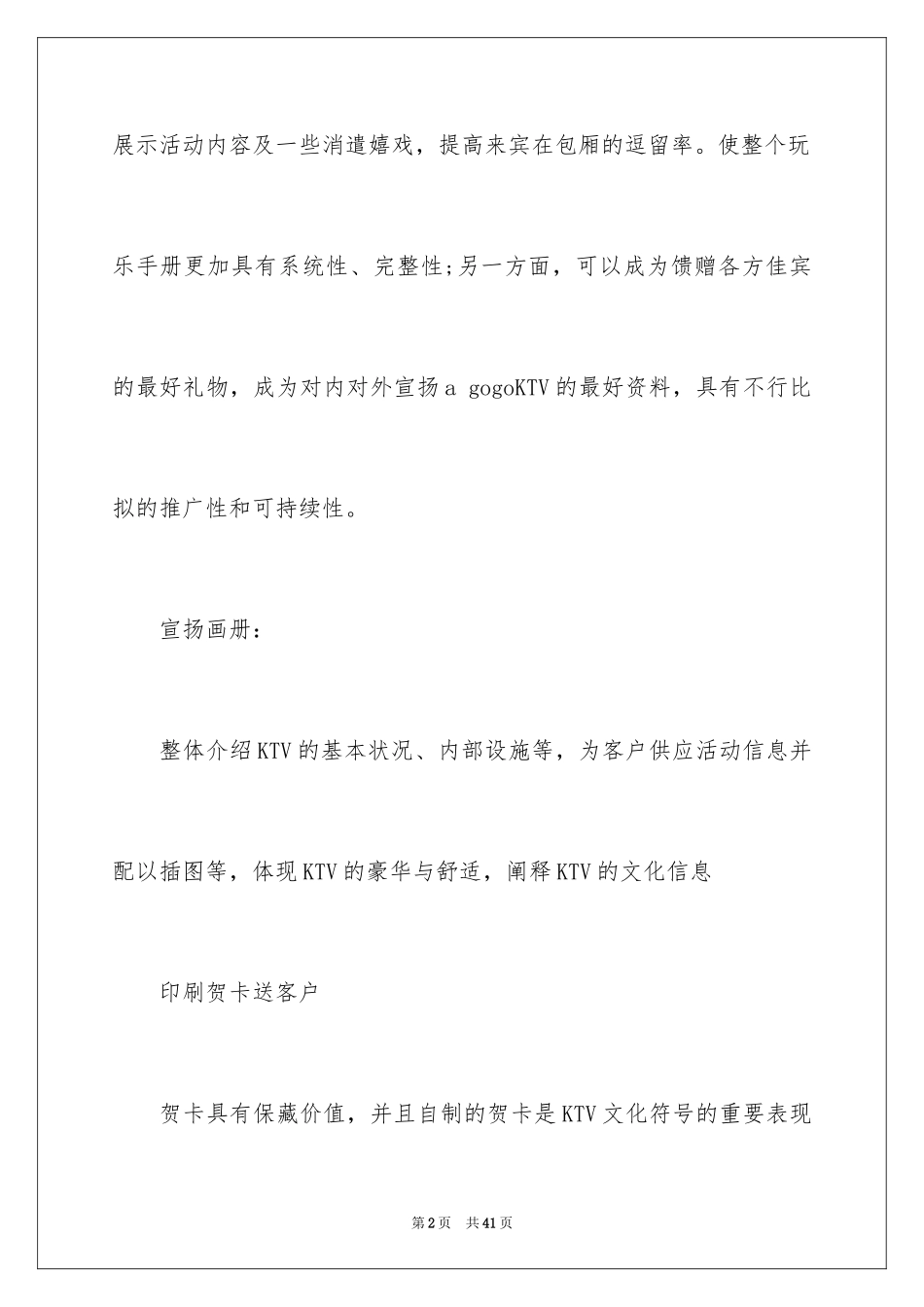 展示活动内容及一些消遣嬉戏，提高来宾在包厢的逗留率。使整个玩乐手册更加具有系统性、完整性;另一方面，可以成为馈赠各方佳宾的最好礼物，成为对内对外宣扬a gogoKTV的最好资料，具有不行比拟的推广性和可持续性。

宣扬画册：

整体介绍KTV的基本状况、内部设施等，为客户供应活动信息并配以插图等，体现KTV的豪华与舒适，阐释KTV的文化信息

印刷贺卡送客户

贺卡具有保藏价值，并且自制的贺卡是KTV文化符号的重要表现

第2页　共41页